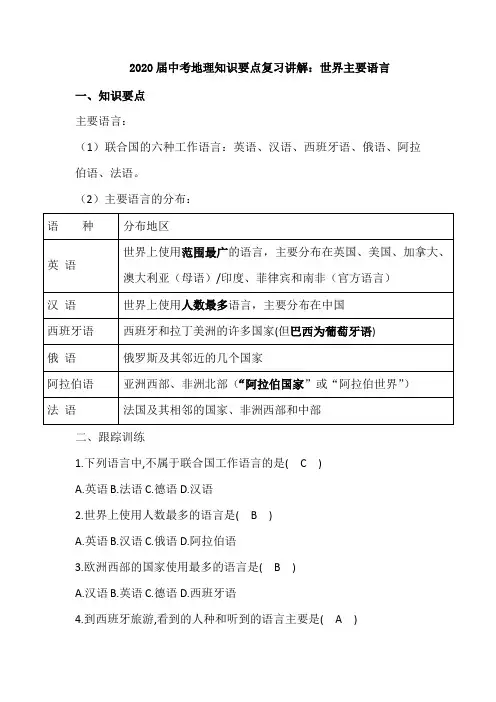 2020届中考地理知识要点复习讲解：世界主要语言

一、知识要点

主要语言：

（1）联合国的六种工作语言：英语、汉语、西班牙语、俄语、阿拉伯语、法语。

（2）主要语言的分布：

| 语　种 | 分布地区 |
|---|---|
| 英 语 | 世界上使用范围最广的语言，主要分布在英国、美国、加拿大、澳大利亚（母语）/印度、菲律宾和南非（官方语言） |
| 汉 语 | 世界上使用人数最多语言，主要分布在中国 |
| 西班牙语 | 西班牙和拉丁美洲的许多国家(但巴西为葡萄牙语) |
| 俄 语 | 俄罗斯及其邻近的几个国家 |
| 阿拉伯语 | 亚洲西部、非洲北部（“阿拉伯国家”或“阿拉伯世界”） |
| 法 语 | 法国及其相邻的国家、非洲西部和中部 |

二、跟踪训练

1.下列语言中,不属于联合国工作语言的是(　C　)

A.英语 B.法语 C.德语 D.汉语

2.世界上使用人数最多的语言是(　B　)

A.英语 B.汉语 C.俄语 D.阿拉伯语

3.欧洲西部的国家使用最多的语言是(　B　)

A.汉语 B.英语 C.德语 D.西班牙语

4.到西班牙旅游,看到的人种和听到的语言主要是(　A　)